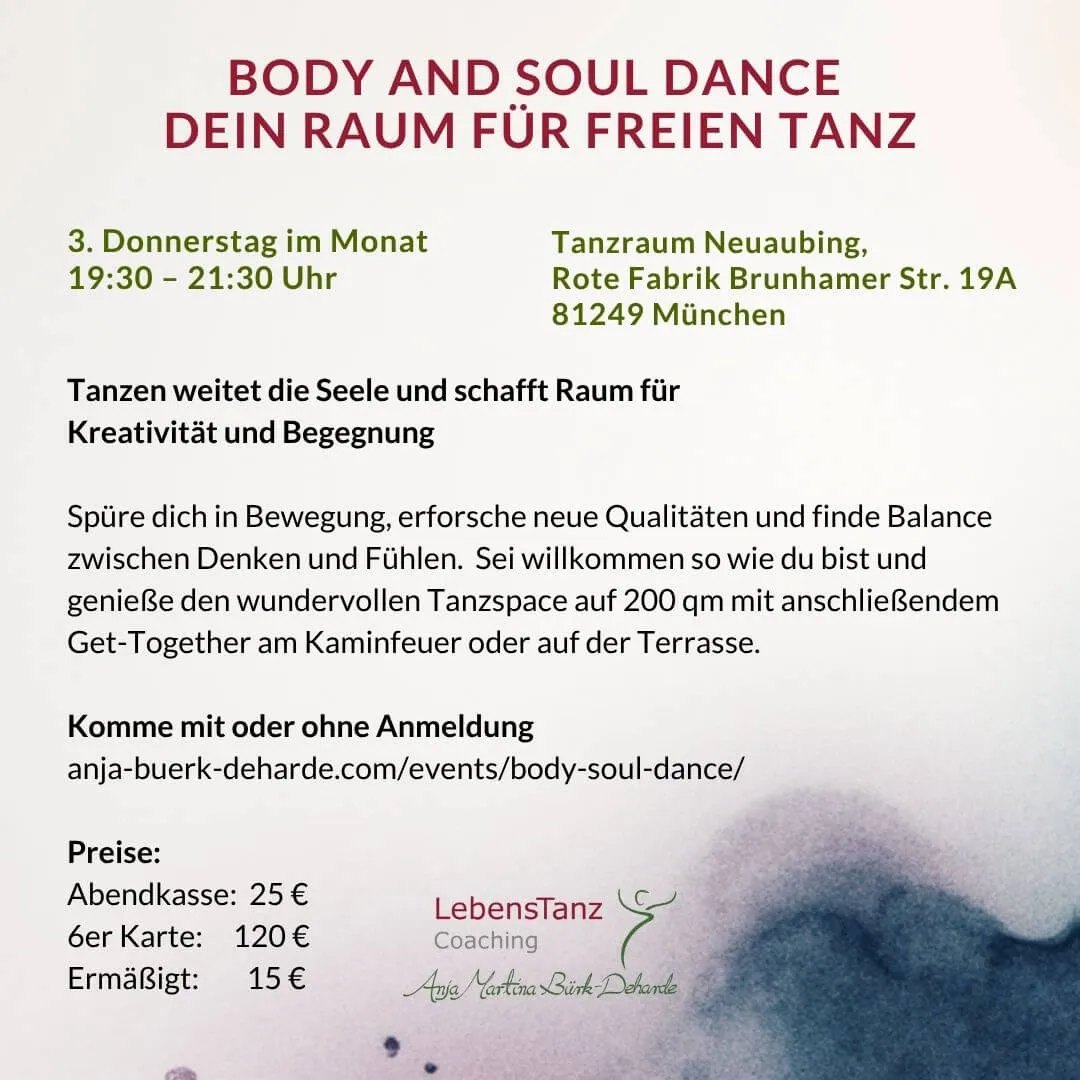 BODY AND SOUL DANCE
DEIN RAUM FÜR FREIEN TANZ

3. Donnerstag im Monat
19:30 – 21:30 Uhr

Tanzraum Neuaubing,
Rote Fabrik Brunhamer Str. 19A
81249 München

Tanzen weitet die Seele und schafft Raum für Kreativität und Begegnung

Spüre dich in Bewegung, erforsche neue Qualitäten und finde Balance zwischen Denken und Fühlen. Sei willkommen so wie du bist und genieße den wundervollen Tanzspace auf 200 qm mit anschließendem Get-Together am Kaminfeuer oder auf der Terrasse.

Komme mit oder ohne Anmeldung
anja-buerk-deharde.com/events/body-soul-dance/

Preise:
Abendkasse: 25 €
6er Karte: 120 €
Ermäßigt: 15 €

LebensTanz
Coaching
Anja Martina Bürk-Deharde